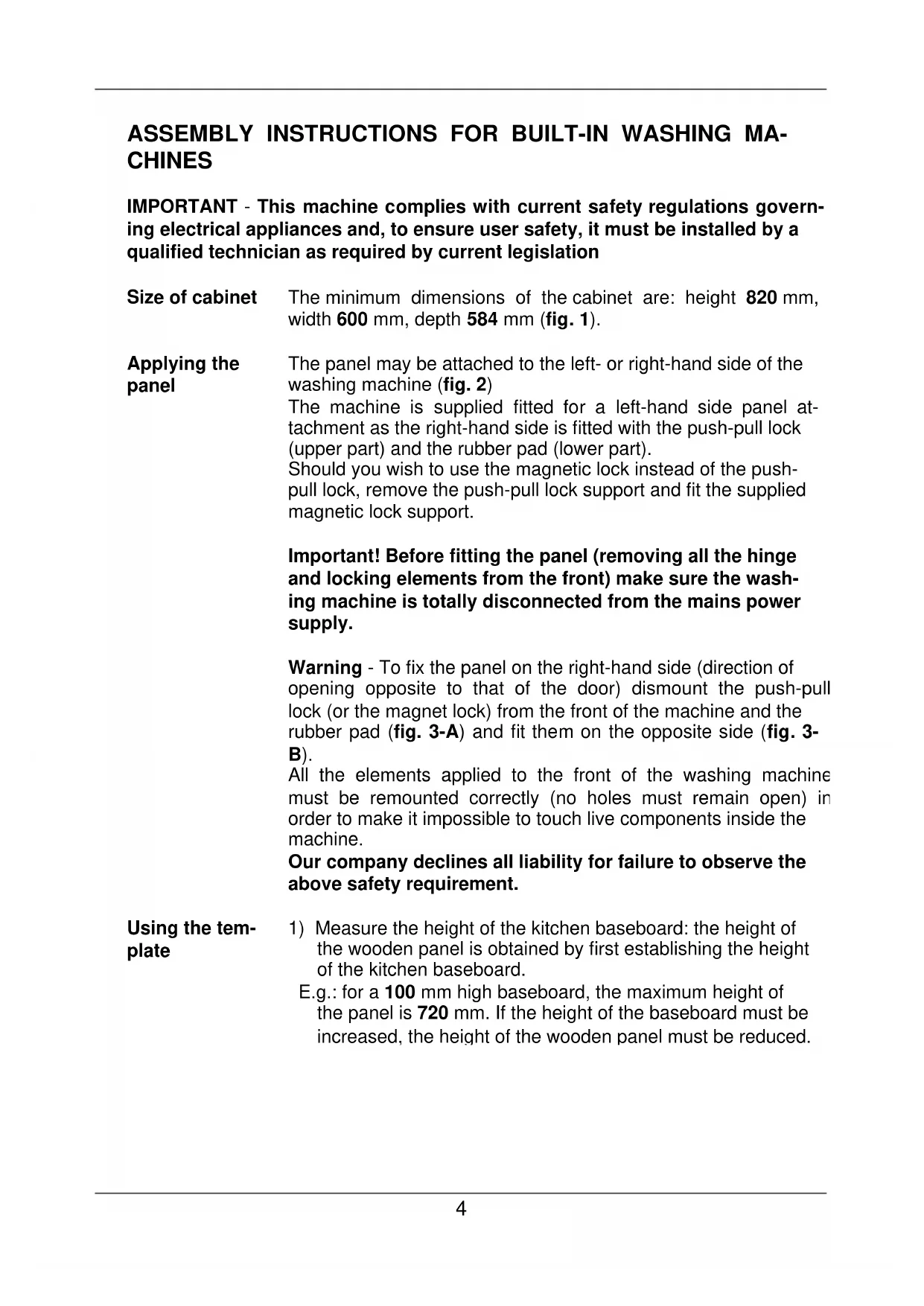 ASSEMBLY INSTRUCTIONS FOR BUILT-IN WASHING MACHINES

IMPORTANT - This machine complies with current safety regulations governing electrical appliances and, to ensure user safety, it must be installed by a qualified technician as required by current legislation

Size of cabinet

The minimum dimensions of the cabinet are: height 820 mm, width 600 mm, depth 584 mm (fig. 1).

Applying the panel

The panel may be attached to the left- or right-hand side of the washing machine (fig. 2)
The machine is supplied fitted for a left-hand side panel attachment as the right-hand side is fitted with the push-pull lock (upper part) and the rubber pad (lower part).
Should you wish to use the magnetic lock instead of the push-pull lock, remove the push-pull lock support and fit the supplied magnetic lock support.

Important! Before fitting the panel (removing all the hinge and locking elements from the front) make sure the washing machine is totally disconnected from the mains power supply.

Warning - To fix the panel on the right-hand side (direction of opening opposite to that of the door) dismount the push-pull lock (or the magnet lock) from the front of the machine and the rubber pad (fig. 3-A) and fit them on the opposite side (fig. 3-B).
All the elements applied to the front of the washing machine must be remounted correctly (no holes must remain open) in order to make it impossible to touch live components inside the machine.
Our company declines all liability for failure to observe the above safety requirement.

Using the template

1) Measure the height of the kitchen baseboard: the height of the wooden panel is obtained by first establishing the height of the kitchen baseboard.
E.g.: for a 100 mm high baseboard, the maximum height of the panel is 720 mm. If the height of the baseboard must be increased, the height of the wooden panel must be reduced.

4